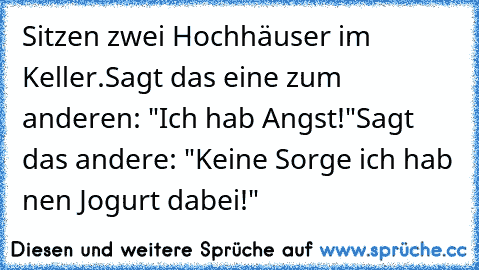 Sitzen zwei Hochhäuser im Keller.Sagt das eine zum anderen: "Ich hab Angst!"Sagt das andere: "Keine Sorge ich hab nen Jogurt dabei!"

Diesen und weitere Sprüche auf www.sprüche.cc